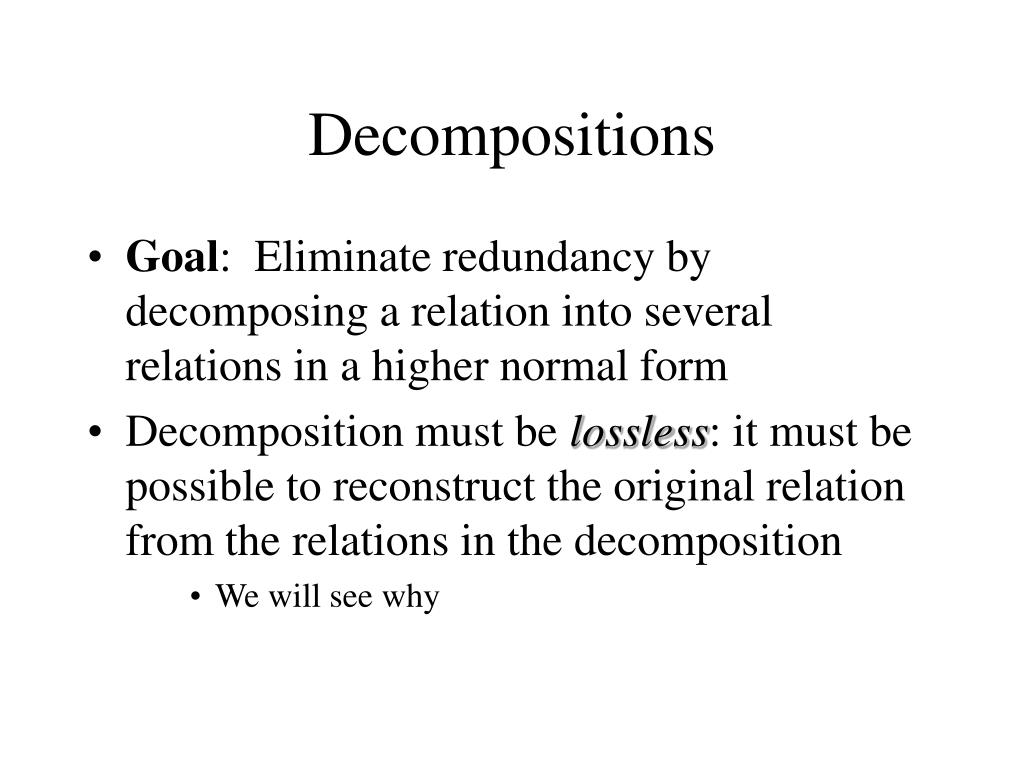 Decompositions

• Goal: Eliminate redundancy by decomposing a relation into several relations in a higher normal form

• Decomposition must be lossless: it must be possible to reconstruct the original relation from the relations in the decomposition

• We will see why